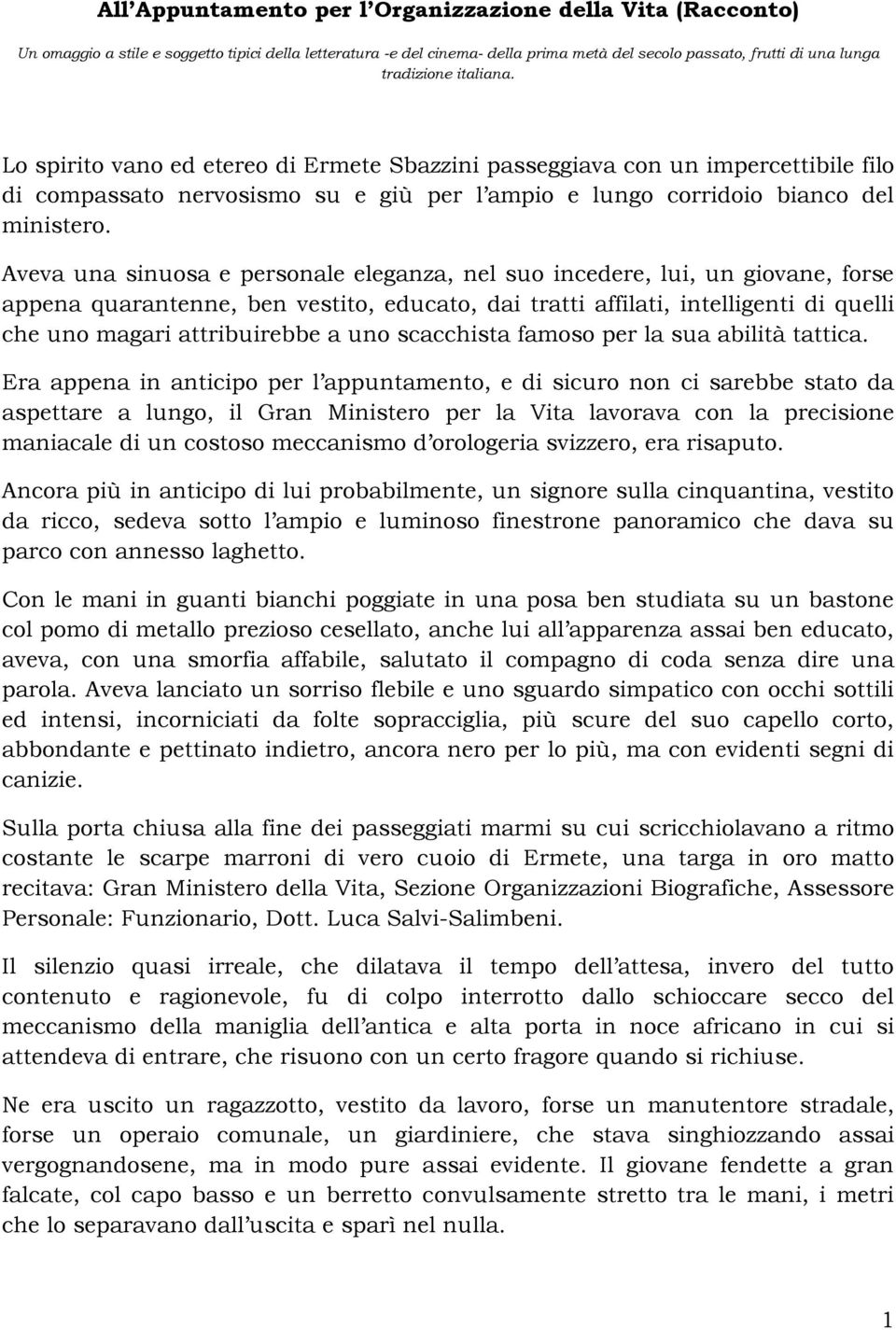 All'Appuntamento per l'Organizzazione della Vita (Racconto)

Un omaggio a stile e soggetto tipici della letteratura -e del cinema- della prima metà del secolo passato, frutti di una lunga tradizione italiana.

Lo spirito vano ed etereo di Ermete Sbazzini passeggiava con un impercettibile filo di compassato nervosismo su e giù per l'ampio e lungo corridoio bianco del ministero.

Aveva una sinuosa e personale eleganza, nel suo incedere, lui, un giovane, forse appena quarantenne, ben vestito, educato, dai tratti affilati, intelligenti di quelli che uno magari attribuirebbe a uno scacchista famoso per la sua abilità tattica.

Era appena in anticipo per l'appuntamento, e di sicuro non ci sarebbe stato da aspettare a lungo, il Gran Ministero per la Vita lavorava con la precisione maniacale di un costoso meccanismo d'orologeria svizzero, era risaputo.

Ancora più in anticipo di lui probabilmente, un signore sulla cinquantina, vestito da ricco, sedeva sotto l'ampio e luminoso finestrone panoramico che dava su parco con annesso laghetto.

Con le mani in guanti bianchi poggiate in una posa ben studiata su un bastone col pomo di metallo prezioso cesellato, anche lui all'apparenza assai ben educato, aveva, con una smorfia affabile, salutato il compagno di coda senza dire una parola. Aveva lanciato un sorriso flebile e uno sguardo simpatico con occhi sottili ed intensi, incorniciati da folte sopracciglia, più scure del suo capello corto, abbondante e pettinato indietro, ancora nero per lo più, ma con evidenti segni di canizie.

Sulla porta chiusa alla fine dei passeggiati marmi su cui scricchiolavano a ritmo costante le scarpe marroni di vero cuoio di Ermete, una targa in oro matto recitava: Gran Ministero della Vita, Sezione Organizzazioni Biografiche, Assessore Personale: Funzionario, Dott. Luca Salvi-Salimbeni.

Il silenzio quasi irreale, che dilatava il tempo dell'attesa, invero del tutto contenuto e ragionevole, fu di colpo interrotto dallo schioccare secco del meccanismo della maniglia dell'antica e alta porta in noce africano in cui si attendeva di entrare, che risuono con un certo fragore quando si richiuse.

Ne era uscito un ragazzotto, vestito da lavoro, forse un manutentore stradale, forse un operaio comunale, un giardiniere, che stava singhiozzando assai vergognandosene, ma in modo pure assai evidente. Il giovane fendette a gran falcate, col capo basso e un berretto convulsamente stretto tra le mani, i metri che lo separavano dall'uscita e sparì nel nulla.

1